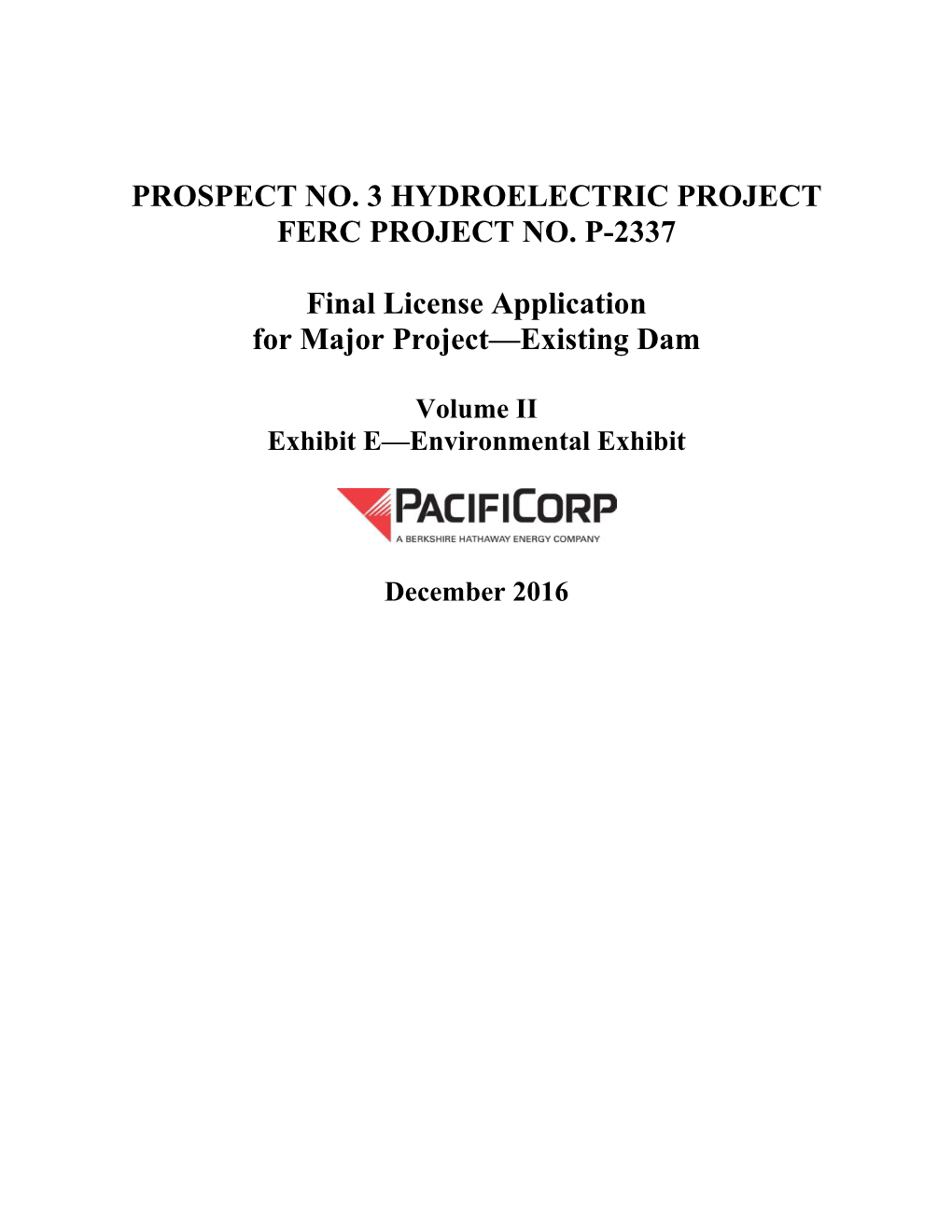 PROSPECT NO. 3 HYDROELECTRIC PROJECT
FERC PROJECT NO. P-2337

Final License Application
for Major Project—Existing Dam

Volume II
Exhibit E—Environmental Exhibit

PACIFICORP
A BERKSHIRE HATHAWAY ENERGY COMPANY

December 2016